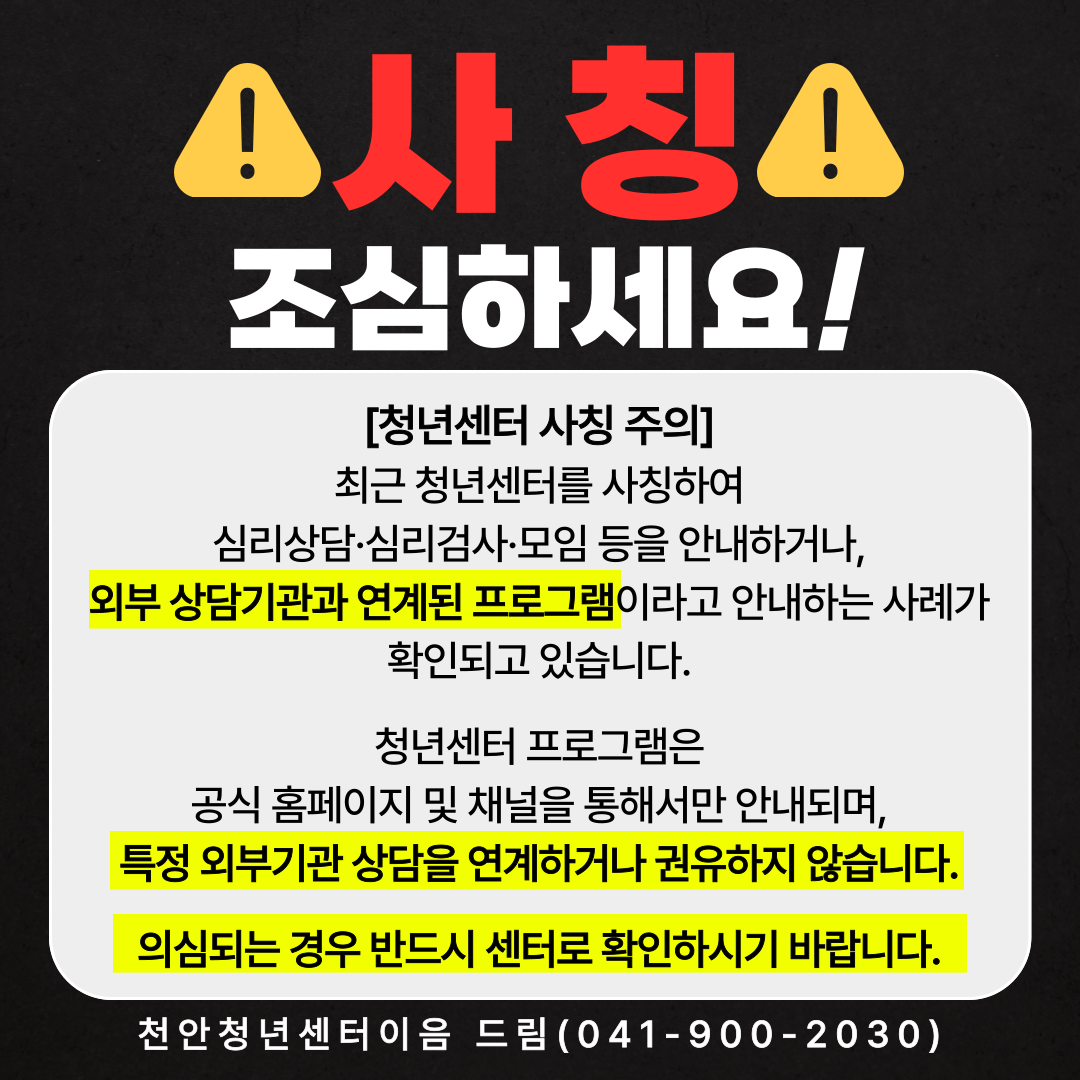 사 칭

조심하세요!

[청년센터 사칭 주의]

최근 청년센터를 사칭하여 심리상담·심리검사·모임 등을 안내하거나, 외부 상담기관과 연계된 프로그램이라고 안내하는 사례가 확인되고 있습니다.

청년센터 프로그램은 공식 홈페이지 및 채널을 통해서만 안내되며, 특정 외부기관 상담을 연계하거나 권유하지 않습니다.

의심되는 경우 반드시 센터로 확인하시기 바랍니다.

천안청년센터이음 드림(041-900-2030)